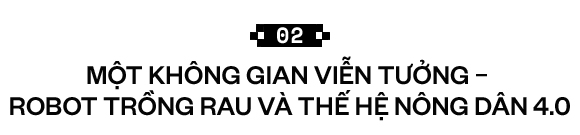 02

MỘT KHÔNG GIAN VIỄN TƯỞNG – ROBOT TRỒNG RAU VÀ THẾ HỆ NÔNG DÂN 4.0